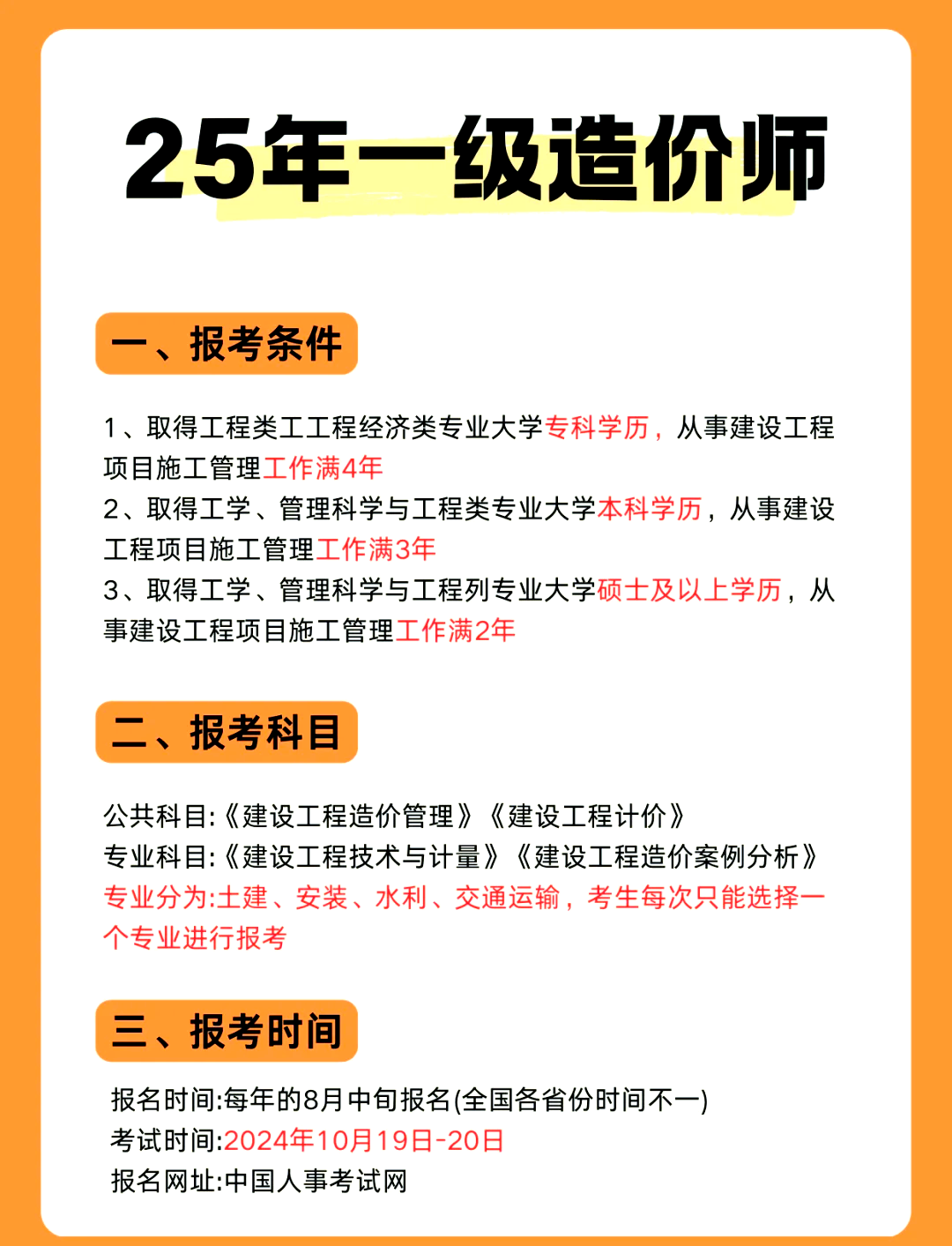 25年一级造价师

一、报考条件

1、取得工程类工工程经济类专业大学专科学历，从事建设工程项目施工管理工作满4年
2、取得工学、管理科学与工程类专业大学本科学历，从事建设工程项目施工管理工作满3年
3、取得工学、管理科学与工程列专业大学硕士及以上学历，从事建设工程项目施工管理工作满2年

二、报考科目

公共科目:《建设工程造价管理》《建设工程计价》
专业科目:《建设工程技术与计量》《建设工程造价案例分析》
专业分为:土建、安装、水利、交通运输，考生每次只能选择一个专业进行报考

三、报考时间

报名时间:每年的8月中旬报名(全国各省份时间不一)
考试时间:2024年10月19日-20日
报名网址:中国人事考试网